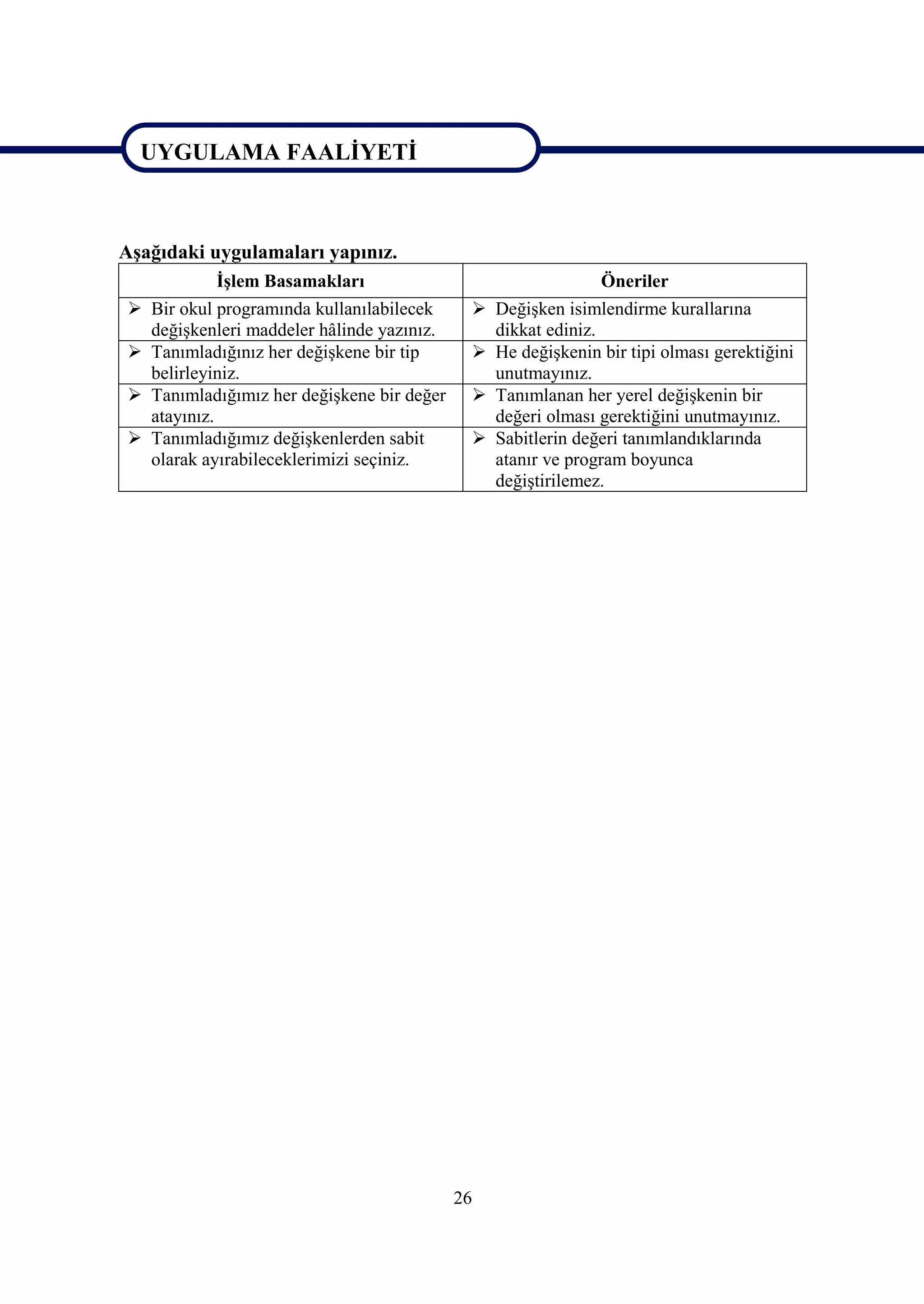 UYGULAMA FAALİYETİ

Aşağıdaki uygulamaları yapınız.

| İşlem Basamakları | Öneriler |
|---|---|
| ➢ Bir okul programında kullanılabilecek değişkenleri maddeler hâlinde yazınız. | ➢ Değişken isimlendirme kurallarına dikkat ediniz. |
| ➢ Tanımladığınız her değişkene bir tip belirleyiniz. | ➢ He değişkenin bir tipi olması gerektiğini unutmayınız. |
| ➢ Tanımladığımız her değişkene bir değer atayınız. | ➢ Tanımlanan her yerel değişkenin bir değeri olması gerektiğini unutmayınız. |
| ➢ Tanımladığımız değişkenlerden sabit olarak ayırabileceklerimizi seçiniz. | ➢ Sabitlerin değeri tanımlandıklarında atanır ve program boyunca değiştirilemez. |

26